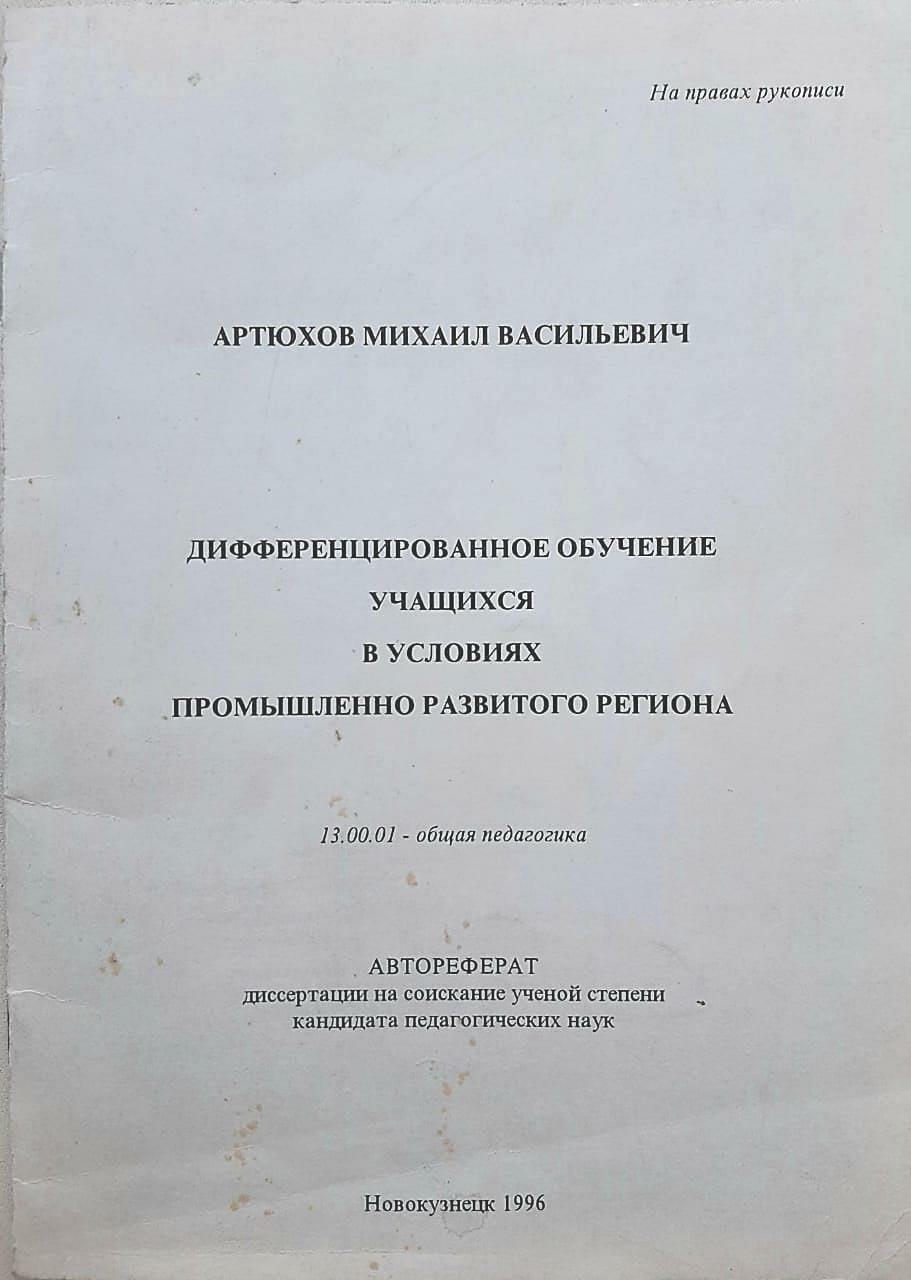 На правах рукописи

АРТЮХОВ МИХАИЛ ВАСИЛЬЕВИЧ

ДИФФЕРЕНЦИРОВАННОЕ ОБУЧЕНИЕ
УЧАЩИХСЯ
В УСЛОВИЯХ
ПРОМЫШЛЕННО РАЗВИТОГО РЕГИОНА

13.00.01 - общая педагогика

АВТОРЕФЕРАТ
диссертации на соискание ученой степени
кандидата педагогических наук

Новокузнецк 1996